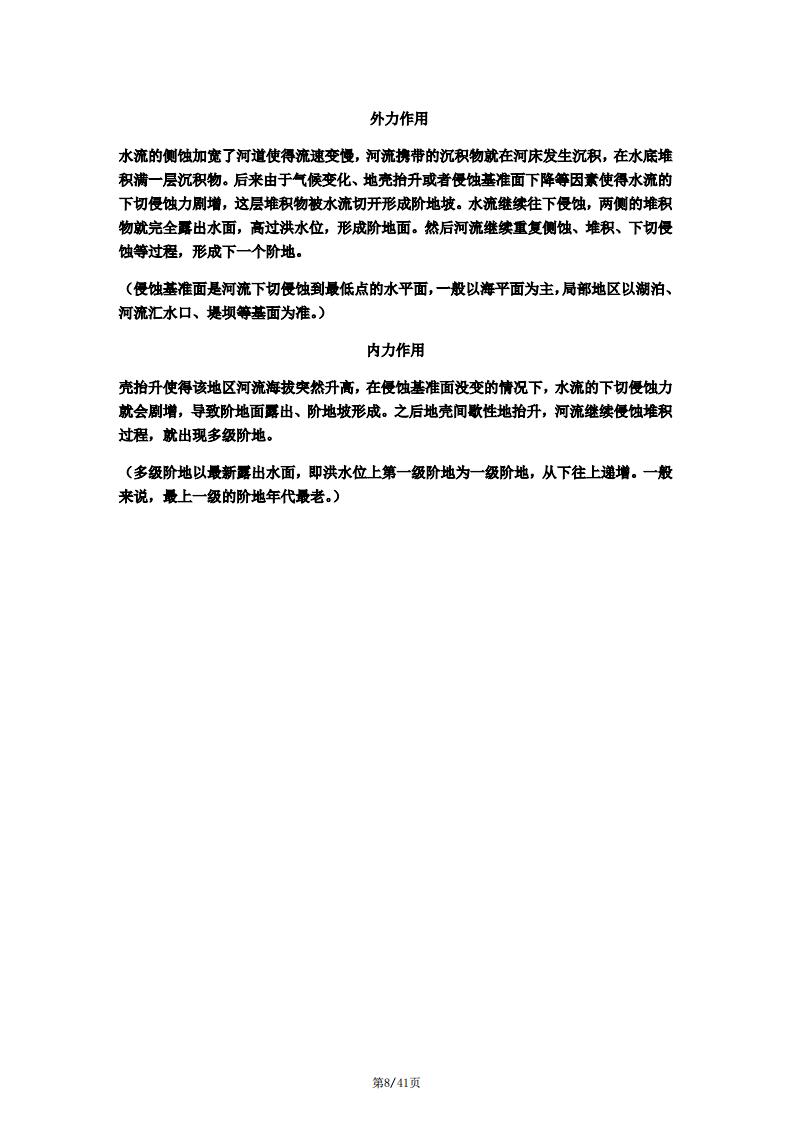 外力作用

水流的侧蚀加宽了河道使得流速变慢，河流携带的沉积物就在河床发生沉积，在水底堆积满一层沉积物。后来由于气候变化、地壳抬升或者侵蚀基准面下降等因素使得水流的下切侵蚀力剧增，这层堆积物被水流切开形成阶地坡。水流继续往下侵蚀，两侧的堆积物就完全露出水面，高过洪水位，形成阶地面。然后河流继续重复侧蚀、堆积、下切侵蚀等过程，形成下一个阶地。

（侵蚀基准面是河流下切侵蚀到最低点的水平面，一般以海平面为主，局部地区以湖泊、河流汇水口、堤坝等基面为准。）

内力作用

壳抬升使得该地区河流海拔突然升高，在侵蚀基准面没变的情况下，水流的下切侵蚀力就会剧增，导致阶地面露出、阶地坡形成。之后地壳间歇性地抬升，河流继续侵蚀堆积过程，就出现多级阶地。

（多级阶地以最新露出水面，即洪水位上第一级阶地为一级阶地，从下往上递增。一般来说，最上一级的阶地年代最老。）

第8/41页